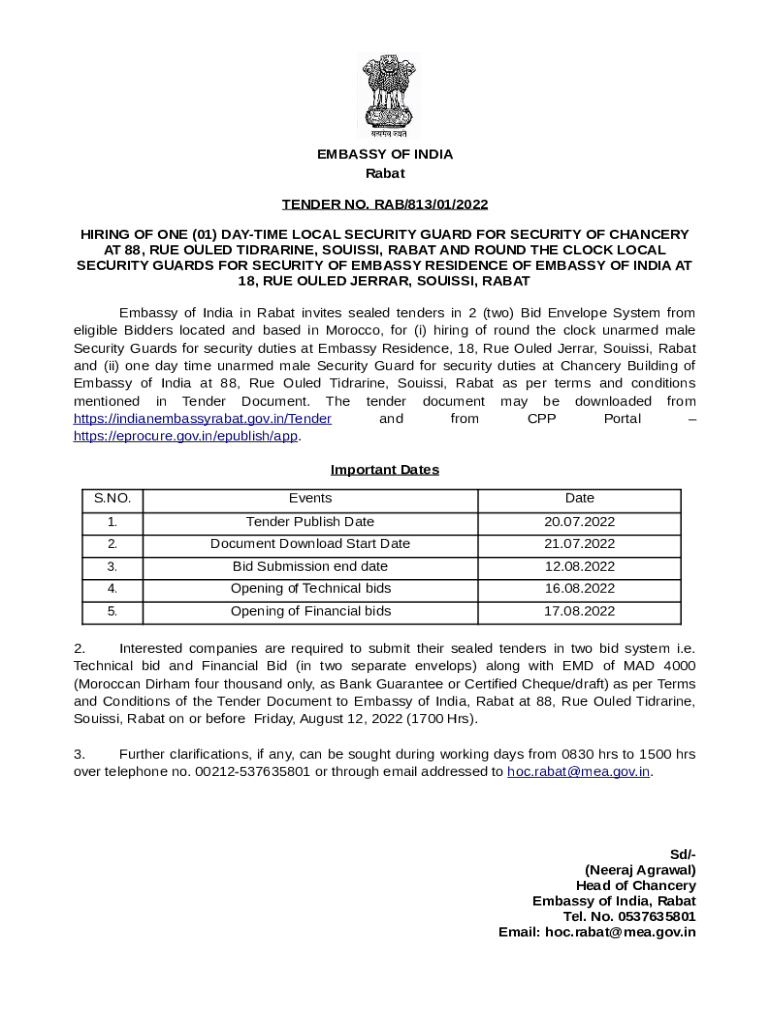 सत्यमेव जयते

EMBASSY OF INDIA
Rabat

TENDER NO. RAB/813/01/2022

HIRING OF ONE (01) DAY-TIME LOCAL SECURITY GUARD FOR SECURITY OF CHANCERY AT 88, RUE OULED TIDRARINE, SOUISSI, RABAT AND ROUND THE CLOCK LOCAL SECURITY GUARDS FOR SECURITY OF EMBASSY RESIDENCE OF EMBASSY OF INDIA AT 18, RUE OULED JERRAR, SOUISSI, RABAT

Embassy of India in Rabat invites sealed tenders in 2 (two) Bid Envelope System from eligible Bidders located and based in Morocco, for (i) hiring of round the clock unarmed male Security Guards for security duties at Embassy Residence, 18, Rue Ouled Jerrar, Souissi, Rabat and (ii) one day time unarmed male Security Guard for security duties at Chancery Building of Embassy of India at 88, Rue Ouled Tidrarine, Souissi, Rabat as per terms and conditions mentioned in Tender Document. The tender document may be downloaded from https://indianembassyrabat.gov.in/Tender and from CPP Portal – https://eprocure.gov.in/epublish/app.

Important Dates

| S.NO. | Events | Date |
|---|---|---|
| 1. | Tender Publish Date | 20.07.2022 |
| 2. | Document Download Start Date | 21.07.2022 |
| 3. | Bid Submission end date | 12.08.2022 |
| 4. | Opening of Technical bids | 16.08.2022 |
| 5. | Opening of Financial bids | 17.08.2022 |

2. Interested companies are required to submit their sealed tenders in two bid system i.e. Technical bid and Financial Bid (in two separate envelops) along with EMD of MAD 4000 (Moroccan Dirham four thousand only, as Bank Guarantee or Certified Cheque/draft) as per Terms and Conditions of the Tender Document to Embassy of India, Rabat at 88, Rue Ouled Tidrarine, Souissi, Rabat on or before Friday, August 12, 2022 (1700 Hrs).

3. Further clarifications, if any, can be sought during working days from 0830 hrs to 1500 hrs over telephone no. 00212-537635801 or through email addressed to hoc.rabat@mea.gov.in.

Sd/-
(Neeraj Agrawal)
Head of Chancery
Embassy of India, Rabat
Tel. No. 0537635801
Email: hoc.rabat@mea.gov.in